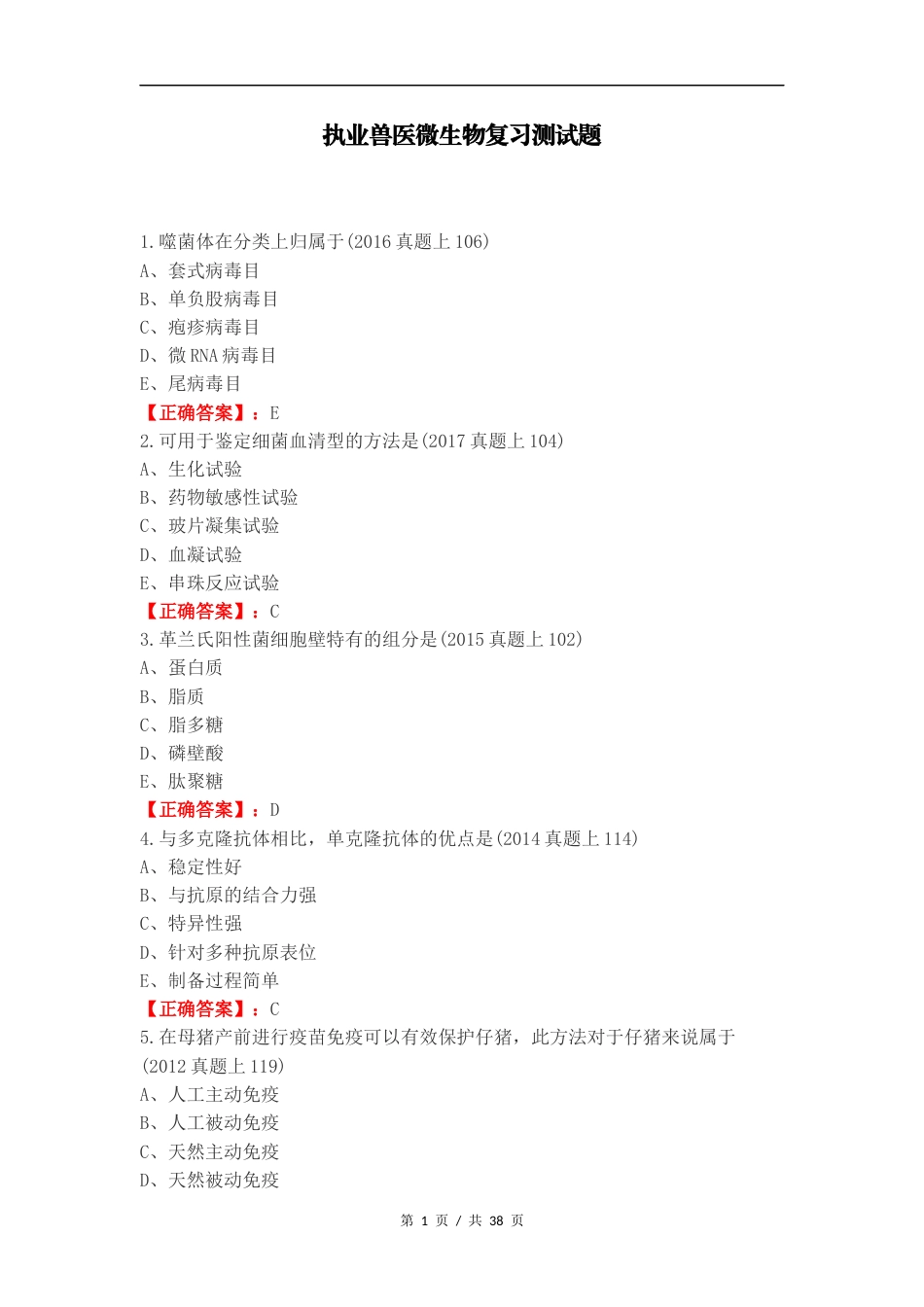 执业兽医微生物复习测试题

1.噬菌体在分类上归属于(2016 真题上 106)
A、套式病毒目
B、单负股病毒目
C、疱疹病毒目
D、微 RNA 病毒目
E、尾病毒目
【正确答案】：E
2.可用于鉴定细菌血清型的方法是(2017 真题上 104)
A、生化试验
B、药物敏感性试验
C、玻片凝集试验
D、血凝试验
E、串珠反应试验
【正确答案】：C
3.革兰氏阳性菌细胞壁特有的组分是(2015 真题上 102)
A、蛋白质
B、脂质
C、脂多糖
D、磷壁酸
E、肽聚糖
【正确答案】：D
4.与多克隆抗体相比，单克隆抗体的优点是(2014 真题上 114)
A、稳定性好
B、与抗原的结合力强
C、特异性强
D、针对多种抗原表位
E、制备过程简单
【正确答案】：C
5.在母猪产前进行疫苗免疫可以有效保护仔猪，此方法对于仔猪来说属于(2012 真题上 119)
A、人工主动免疫
B、人工被动免疫
C、天然主动免疫
D、天然被动免疫

第 1 页 / 共 38 页